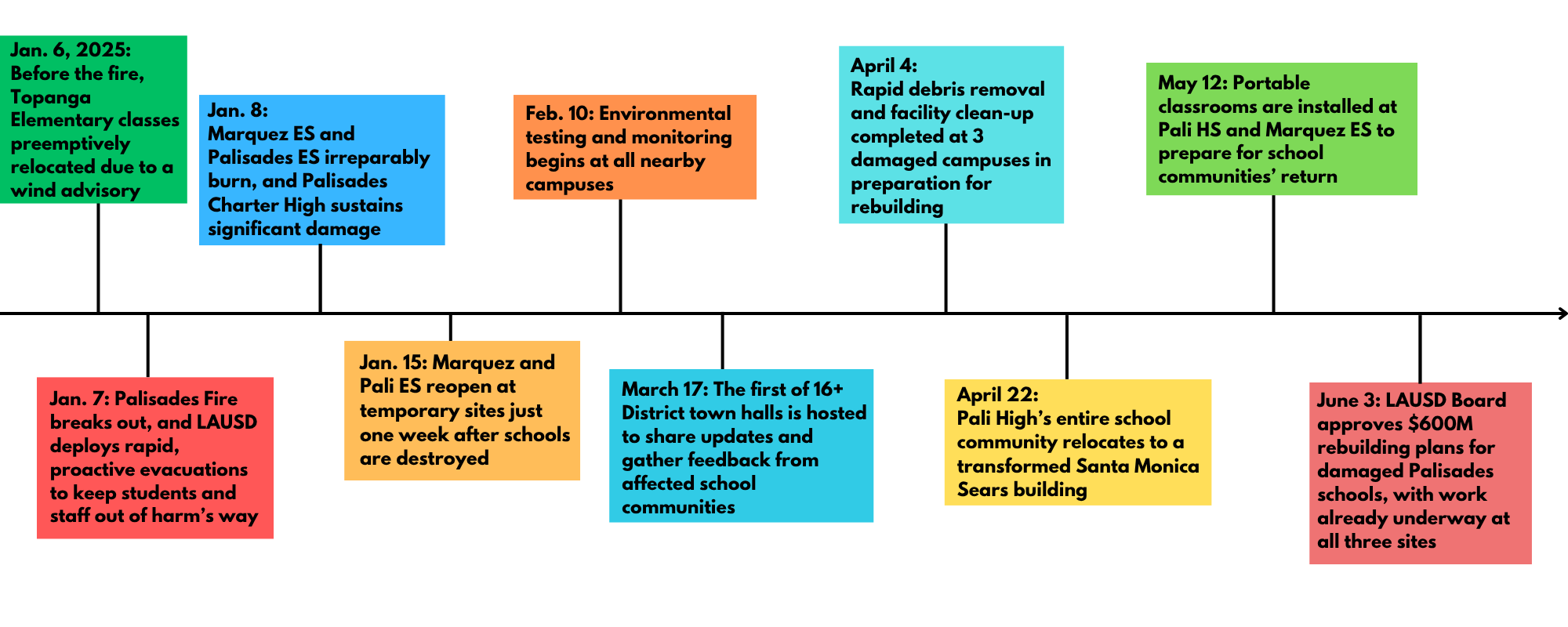 Jan. 6, 2025:
Before the fire, Topanga Elementary classes preemptively relocated due to a wind advisory

Jan. 7: Palisades Fire breaks out, and LAUSD deploys rapid, proactive evacuations to keep students and staff out of harm's way

Jan. 8:
Marquez ES and Palisades ES irreparably burn, and Palisades Charter High sustains significant damage

Jan. 15: Marquez and Pali ES reopen at temporary sites just one week after schools are destroyed

Feb. 10: Environmental testing and monitoring begins at all nearby campuses

March 17: The first of 16+ District town halls is hosted to share updates and gather feedback from affected school communities

April 4:
Rapid debris removal and facility clean-up completed at 3 damaged campuses in preparation for rebuilding

April 22:
Pali High's entire school community relocates to a transformed Santa Monica Sears building

May 12: Portable classrooms are installed at Pali HS and Marquez ES to prepare for school communities' return

June 3: LAUSD Board approves $600M rebuilding plans for damaged Palisades schools, with work already underway at all three sites